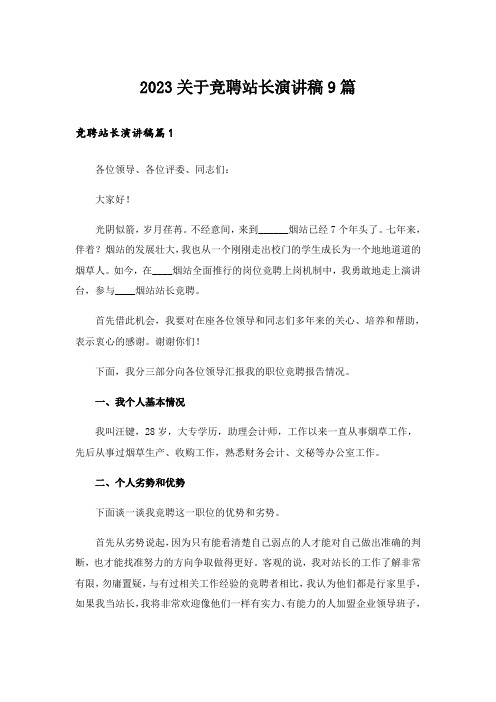 2023关于竞聘站长演讲稿9篇

竞聘站长演讲稿篇1

各位领导、各位评委、同志们：

大家好！

光阴似箭，岁月荏苒。不经意间，来到______烟站已经7个年头了。七年来，伴着？烟站的发展壮大，我也从一个刚刚走出校门的学生成长为一个地地道道的烟草人。如今，在____烟站全面推行的岗位竞聘上岗机制中，我勇敢地走上演讲台，参与____烟站站长竞聘。

首先借此机会，我要对在座各位领导和同志们多年来的关心、培养和帮助，表示衷心的感谢。谢谢你们！

下面，我分三部分向各位领导汇报我的职位竞聘报告情况。

一、我个人基本情况

我叫汪键，28岁，大专学历，助理会计师，工作以来一直从事烟草工作，先后从事过烟草生产、收购工作，熟悉财务会计、文秘等办公室工作。

二、个人劣势和优势

下面谈一谈我竞聘这一职位的优势和劣势。

首先从劣势说起，因为只有能看清楚自己弱点的人才能对自己做出准确的判断，也才能找准努力的方向争取做得更好。客观的说，我对站长的工作了解非常有限，勿庸置疑，与有过相关工作经验的竞聘者相比，我认为他们都是行家里手，如果我当站长，我将非常欢迎像他们一样有实力、有能力的人加盟企业领导班子，